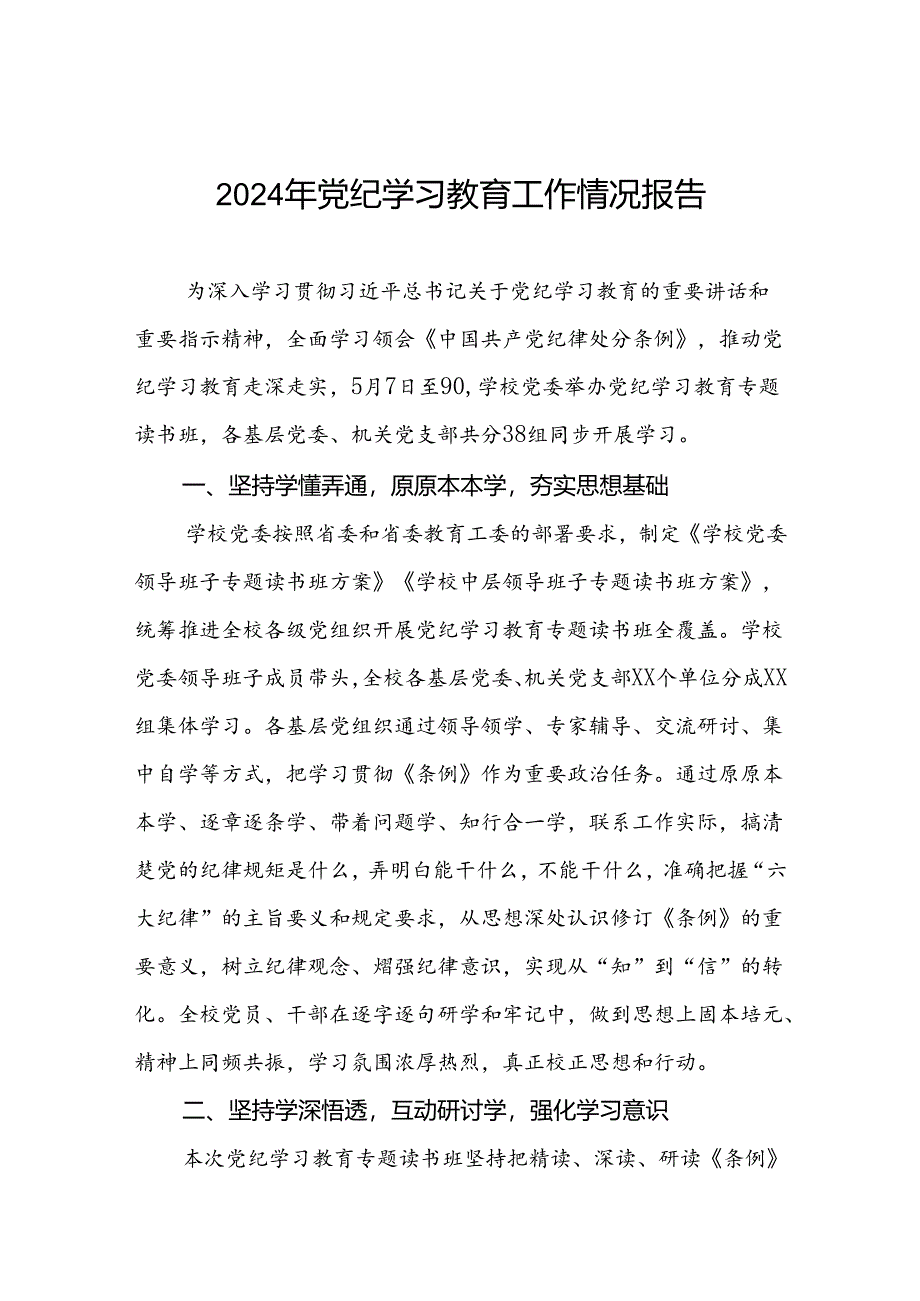 2024年党纪学习教育工作情况报告

为深入学习贯彻习近平总书记关于党纪学习教育的重要讲话和重要指示精神，全面学习领会《中国共产党纪律处分条例》，推动党纪学习教育走深走实，5月7日至90,学校党委举办党纪学习教育专题读书班，各基层党委、机关党支部共分38组同步开展学习。

一、坚持学懂弄通，原原本本学，夯实思想基础

学校党委按照省委和省委教育工委的部署要求，制定《学校党委领导班子专题读书班方案》《学校中层领导班子专题读书班方案》，统筹推进全校各级党组织开展党纪学习教育专题读书班全覆盖。学校党委领导班子成员带头,全校各基层党委、机关党支部XX个单位分成XX组集体学习。各基层党组织通过领导领学、专家辅导、交流研讨、集中自学等方式，把学习贯彻《条例》作为重要政治任务。通过原原本本学、逐章逐条学、带着问题学、知行合一学，联系工作实际，搞清楚党的纪律规矩是什么，弄明白能干什么，不能干什么，准确把握“六大纪律”的主旨要义和规定要求，从思想深处认识修订《条例》的重要意义，树立纪律观念、熠强纪律意识，实现从“知”到“信”的转化。全校党员、干部在逐字逐句研学和牢记中，做到思想上固本培元、精神上同频共振，学习氛围浓厚热烈，真正校正思想和行动。

二、坚持学深悟透，互动研讨学，强化学习意识

本次党纪学习教育专题读书班坚持把精读、深读、研读《条例》